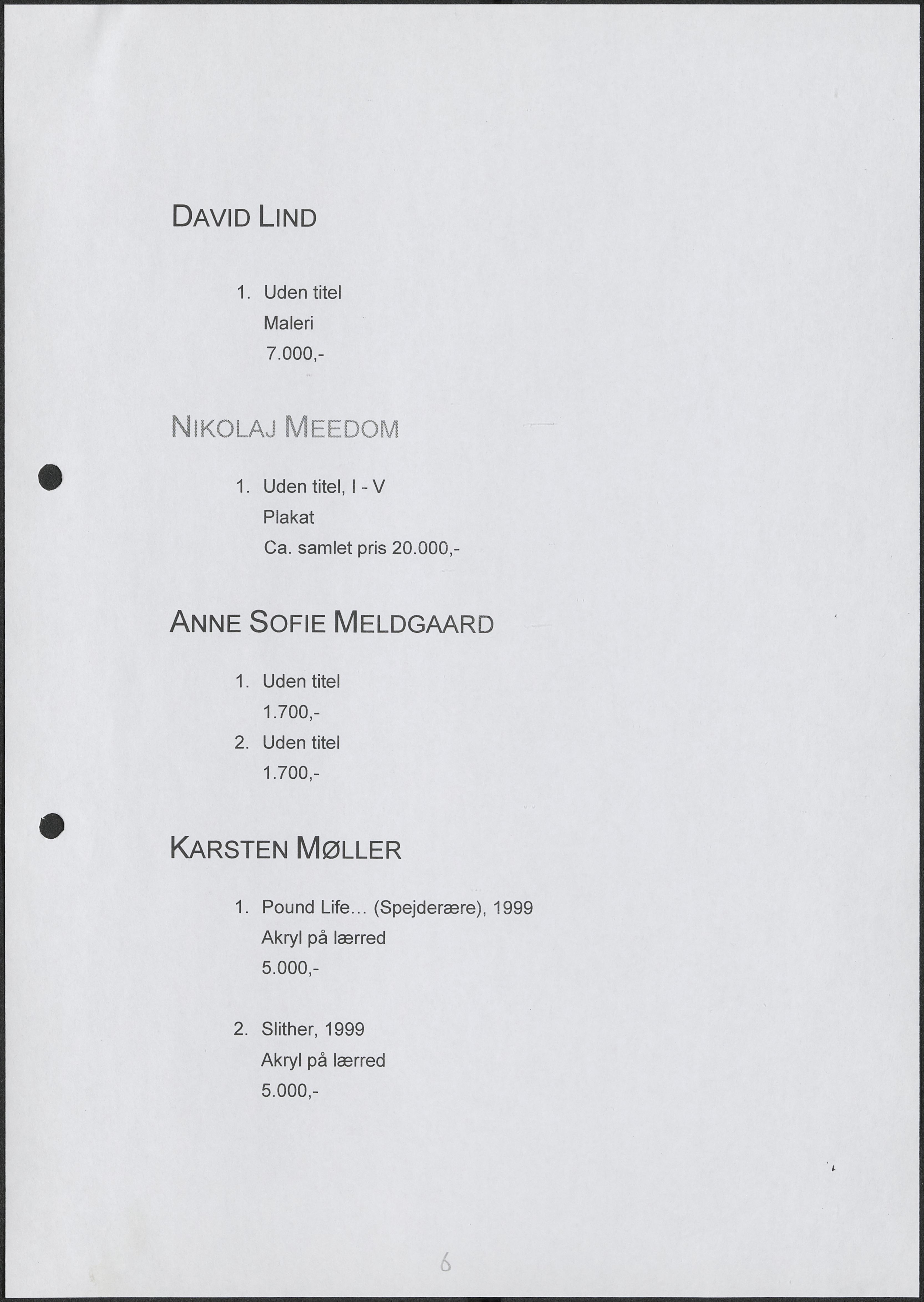 DAVID LIND

1. Uden titel
Maleri
7.000,-

NIKOLAJ MEEDOM

1. Uden titel, I - V
Plakat
Ca. samlet pris 20.000,-

ANNE SOFIE MELDGAARD

1. Uden titel
1.700,-
2. Uden titel
1.700,-

KARSTEN MØLLER

1. Pound Life... (Spejderære), 1999
Akryl på lærred
5.000,-

2. Slither, 1999
Akryl på lærred
5.000,-

6